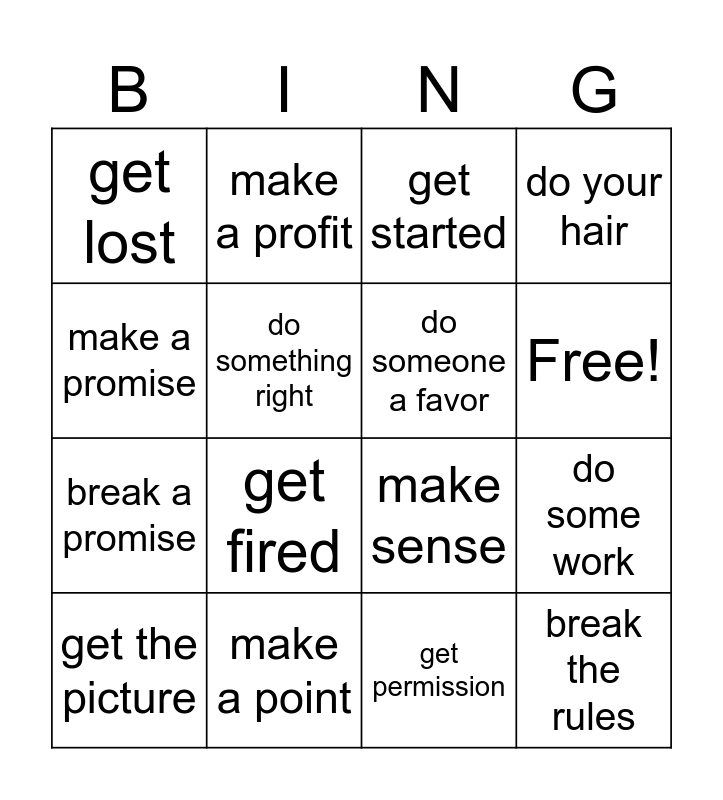 | B | I | N | G |
|---|---|---|---|
| get lost | make a profit | get started | do your hair |
| make a promise | do something right | do someone a favor | Free! |
| break a promise | get fired | make sense | do some work |
| get the picture | make a point | get permission | break the rules |